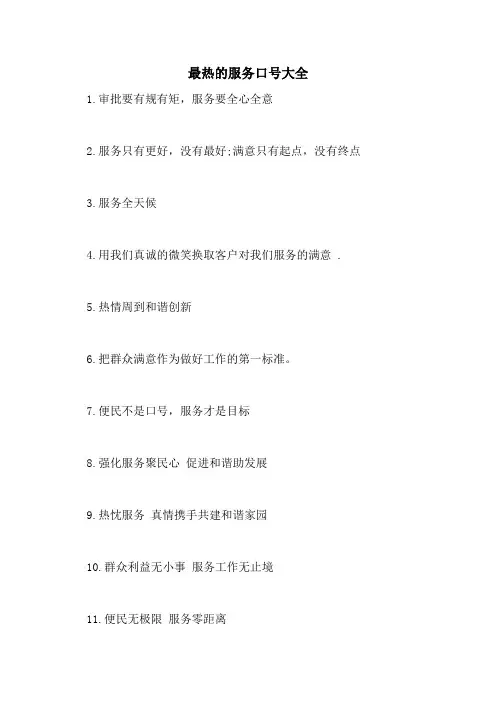 最热的服务口号大全

1.审批要有规有矩，服务要全心全意

2.服务只有更好，没有最好;满意只有起点，没有终点

3.服务全天候

4.用我们真诚的微笑换取客户对我们服务的满意 .

5.热情周到和谐创新

6.把群众满意作为做好工作的第一标准。

7.便民不是口号，服务才是目标

8.强化服务聚民心 促进和谐助发展

9.热忱服务 真情携手共建和谐家园

10.群众利益无小事 服务工作无止境

11.便民无极限 服务零距离